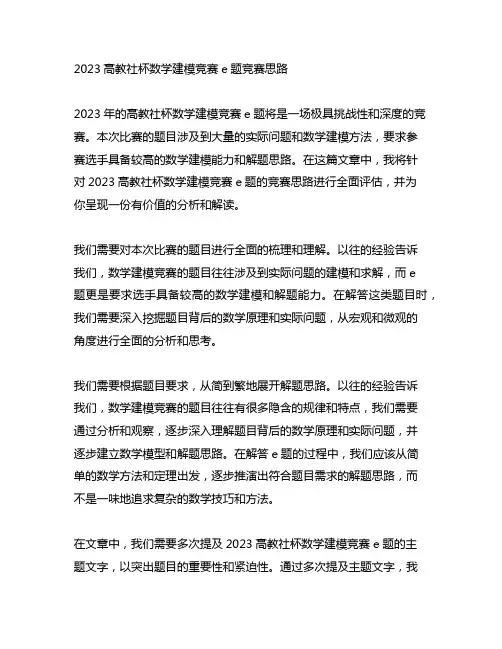 2023 高教社杯数学建模竞赛 e 题竞赛思路

2023 年的高教社杯数学建模竞赛 e 题将是一场极具挑战性和深度的竞赛。本次比赛的题目涉及到大量的实际问题和数学建模方法，要求参赛选手具备较高的数学建模能力和解题思路。在这篇文章中，我将针对 2023 高教社杯数学建模竞赛 e 题的竞赛思路进行全面评估，并为你呈现一份有价值的分析和解读。

我们需要对本次比赛的题目进行全面的梳理和理解。以往的经验告诉我们，数学建模竞赛的题目往往涉及到实际问题的建模和求解，而 e 题更是要求选手具备较高的数学建模和解题能力。在解答这类题目时，我们需要深入挖掘题目背后的数学原理和实际问题，从宏观和微观的角度进行全面的分析和思考。

我们需要根据题目要求，从简到繁地展开解题思路。以往的经验告诉我们，数学建模竞赛的题目往往有很多隐含的规律和特点，我们需要通过分析和观察，逐步深入理解题目背后的数学原理和实际问题，并逐步建立数学模型和解题思路。在解答 e 题的过程中，我们应该从简单的数学方法和定理出发，逐步推演出符合题目需求的解题思路，而不是一味地追求复杂的数学技巧和方法。

在文章中，我们需要多次提及 2023 高教社杯数学建模竞赛 e 题的主题文字，以突出题目的重要性和紧迫性。通过多次提及主题文字，我